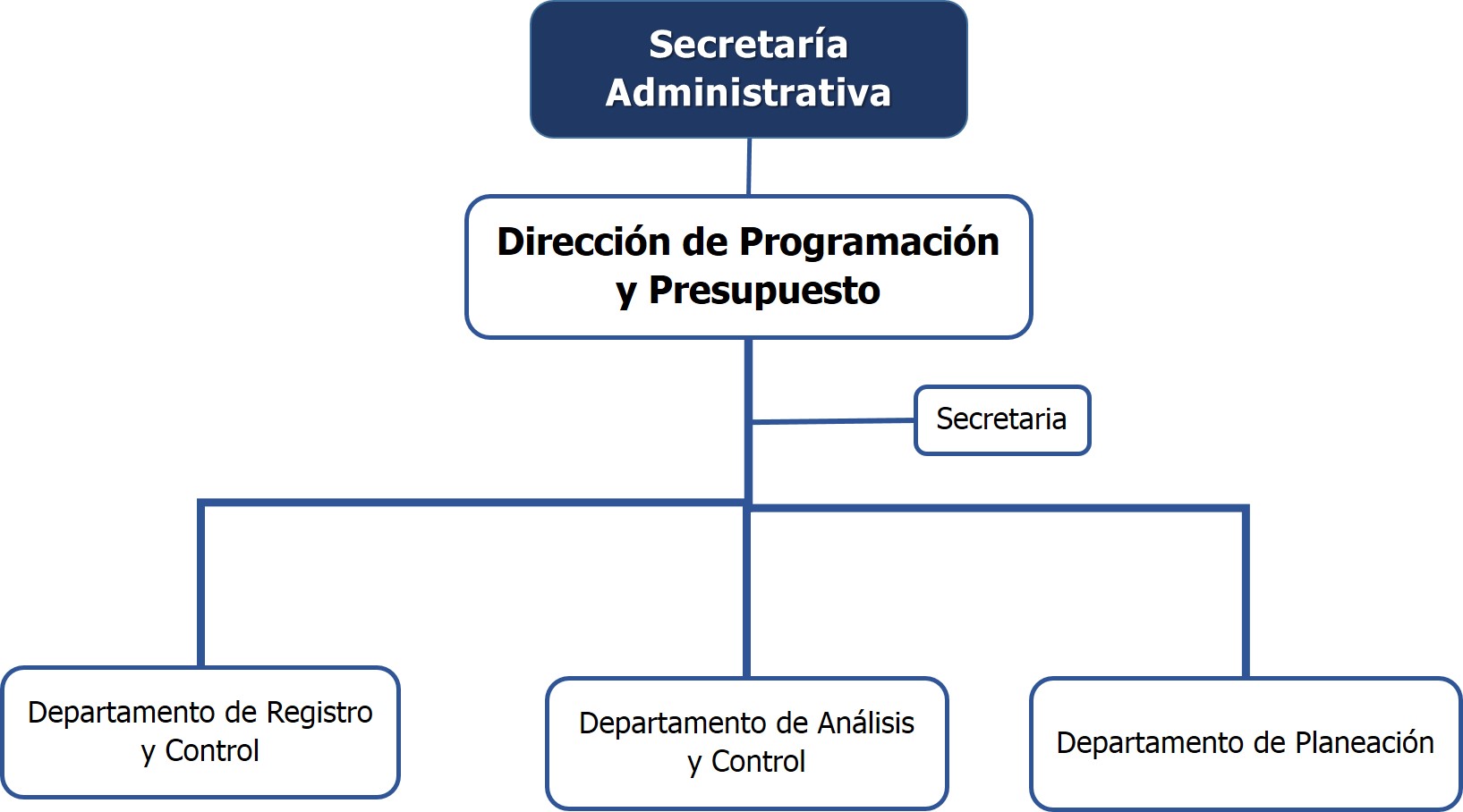 Secretaría Administrativa

Dirección de Programación y Presupuesto

Secretaria

Departamento de Registro y Control

Departamento de Análisis y Control

Departamento de Planeación